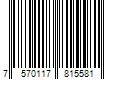 7 570117 815581